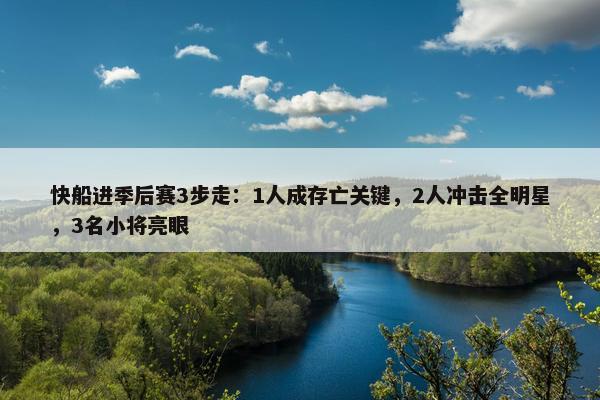 快船进季后赛3步走：1人成存亡关键，2人冲击全明星，3名小将亮眼